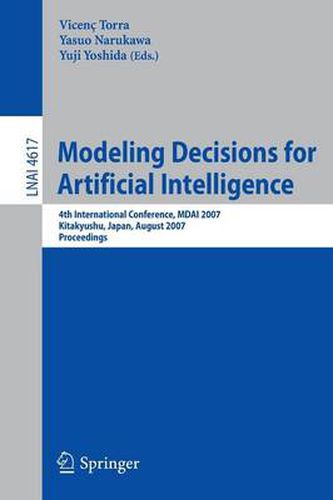 Vicenç Torra
Yasuo Narukawa
Yuji Yoshida (Eds.)

LNAI 4617

Modeling Decisions for Artificial Intelligence

4th International Conference, MDAI 2007
Kitakyushu, Japan, August 2007
Proceedings

Springer